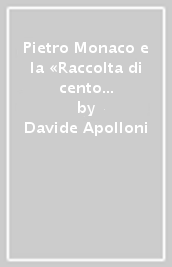 Pietro Monaco e la «Raccolta di cento...
by
Davide Apolloni